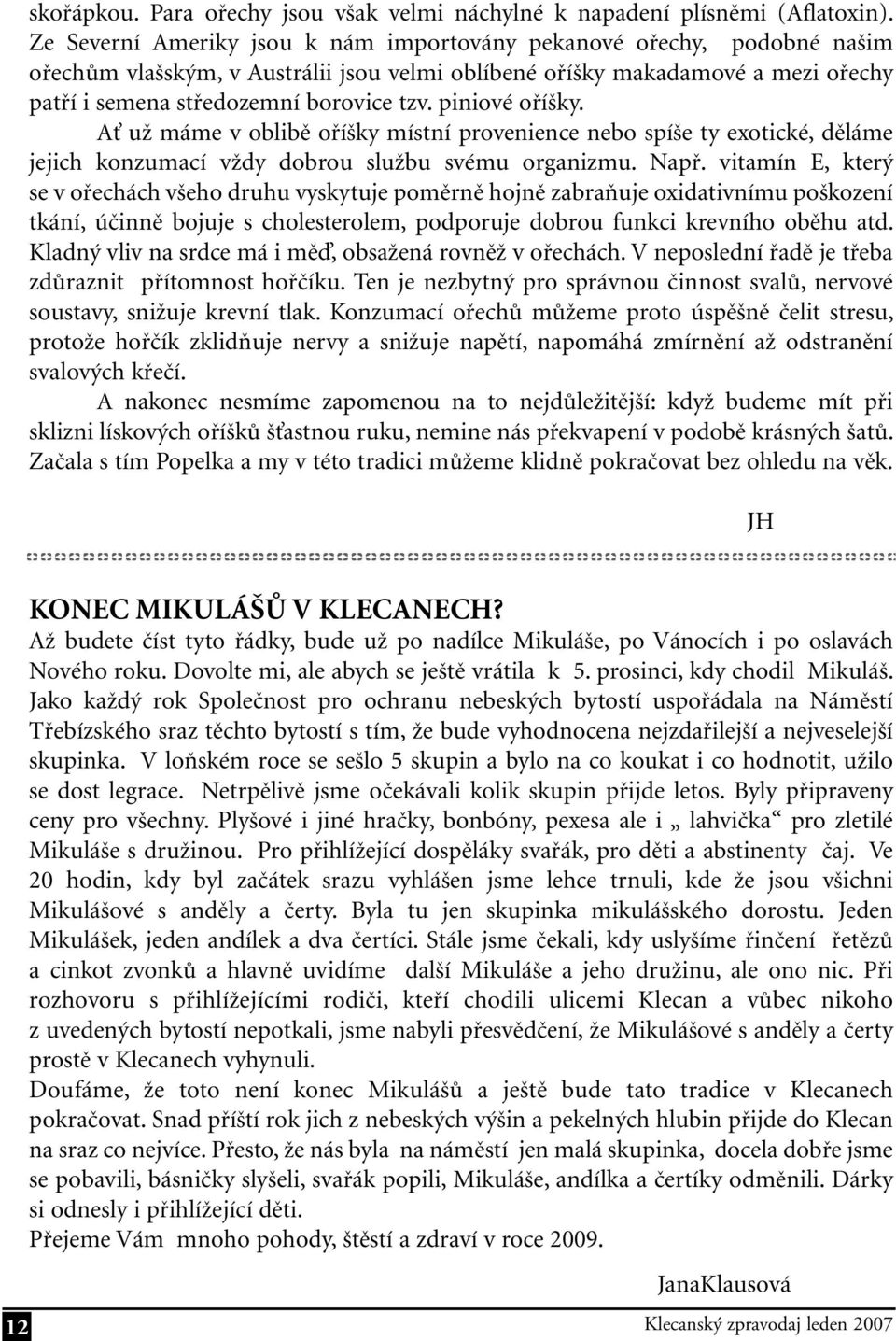 skořápkou. Para ořechy jsou však velmi náchylné k napadení plísněmi (Aflatoxin). Ze Severní Ameriky jsou k nám importovány pekanové ořechy, podobné našim ořechům vlašským, v Austrálii jsou velmi oblíbené oříšky makadamové a mezi ořechy patří i semena středozemní borovice tzv. piniové oříšky.

Ať už máme v oblibě oříšky místní provenience nebo spíše ty exotické, děláme jejich konzumací vždy dobrou službu svému organizmu. Např. vitamín E, který se v ořechách všeho druhu vyskytuje poměrně hojně zabraňuje oxidativnímu poškození tkání, účinně bojuje s cholesterolem, podporuje dobrou funkci krevního oběhu atd. Kladný vliv na srdce má i měď, obsažená rovněž v ořechách. V neposlední řadě je třeba zdůraznit přítomnost hořčíku. Ten je nezbytný pro správnou činnost svalů, nervové soustavy, snižuje krevní tlak. Konzumací ořechů můžeme proto úspěšně čelit stresu, protože hořčík zklidňuje nervy a snižuje napětí, napomáhá zmírnění až odstranění svalových křečí.

A nakonec nesmíme zapomenou na to nejdůležitější: když budeme mít při sklizni lískových oříšků šťastnou ruku, nemine nás překvapení v podobě krásných šatů. Začala s tím Popelka a my v této tradici můžeme klidně pokračovat bez ohledu na věk.

JH

KONEC MIKULÁŠŮ V KLECANECH?
Až budete číst tyto řádky, bude už po nadílce Mikuláše, po Vánocích i po oslavách Nového roku. Dovolte mi, ale abych se ještě vrátila k 5. prosinci, kdy chodil Mikuláš. Jako každý rok Společnost pro ochranu nebeských bytostí uspořádala na Náměstí Třebízského sraz těchto bytostí s tím, že bude vyhodnocena nejzdařilejší a nejveselejší skupinka. V loňském roce se sešlo 5 skupin a bylo na co koukat i co hodnotit, užilo se dost legrace. Netrpělivě jsme očekávali kolik skupin přijde letos. Byly připraveny ceny pro všechny. Plyšové i jiné hračky, bonbóny, pexesa ale i „ lahvička“ pro zletilé Mikuláše s družinou. Pro přihlížející dospěláky svařák, pro děti a abstinenty čaj. Ve 20 hodin, kdy byl začátek srazu vyhlášen jsme lehce trnuli, kde že jsou všichni Mikulášové s anděly a čerty. Byla tu jen skupinka mikulášského dorostu. Jeden Mikulášek, jeden andílek a dva čertíci. Stále jsme čekali, kdy uslyšíme řinčení řetězů a cinkot zvonků a hlavně uvidíme další Mikuláše a jeho družinu, ale ono nic. Při rozhovoru s přihlížejícími rodiči, kteří chodili ulicemi Klecan a vůbec nikoho z uvedených bytostí nepotkali, jsme nabyli přesvědčení, že Mikulášové s anděly a čerty prostě v Klecanech vyhynuli.
Doufáme, že toto není konec Mikulášů a ještě bude tato tradice v Klecanech pokračovat. Snad příští rok jich z nebeských výšin a pekelných hlubin přijde do Klecan na sraz co nejvíce. Přesto, že nás byla na náměstí jen malá skupinka, docela dobře jsme se pobavili, básničky slyšeli, svařák popili, Mikuláše, andílka a čertíky odměnili. Dárky si odnesly i přihlížející děti.
Přejeme Vám mnoho pohody, štěstí a zdraví v roce 2009.

JanaKlausová

12

Klecanský zpravodaj leden 2007